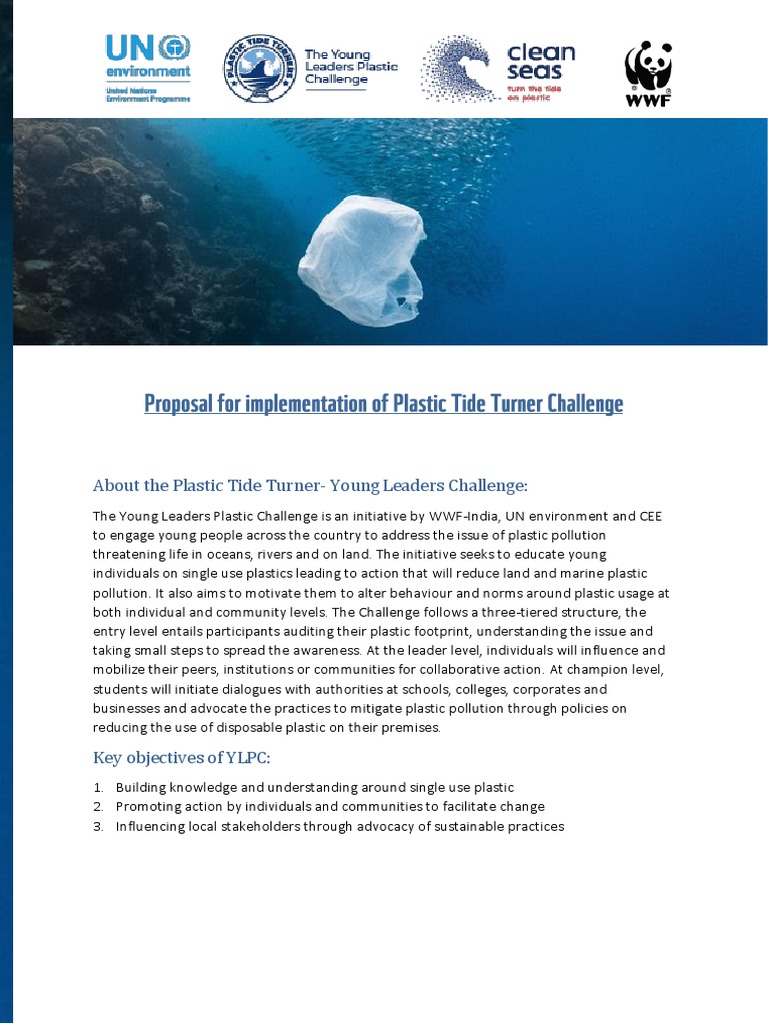 UN environment
United Nations Environment Programme

PLASTIC TIDE TURNERS

The Young Leaders Plastic Challenge

clean seas
turn the tide on plastic

WWF

Proposal for implementation of Plastic Tide Turner Challenge

About the Plastic Tide Turner- Young Leaders Challenge:

The Young Leaders Plastic Challenge is an initiative by WWF-India, UN environment and CEE to engage young people across the country to address the issue of plastic pollution threatening life in oceans, rivers and on land. The initiative seeks to educate young individuals on single use plastics leading to action that will reduce land and marine plastic pollution. It also aims to motivate them to alter behaviour and norms around plastic usage at both individual and community levels. The Challenge follows a three-tiered structure, the entry level entails participants auditing their plastic footprint, understanding the issue and taking small steps to spread the awareness. At the leader level, individuals will influence and mobilize their peers, institutions or communities for collaborative action. At champion level, students will initiate dialogues with authorities at schools, colleges, corporates and businesses and advocate the practices to mitigate plastic pollution through policies on reducing the use of disposable plastic on their premises.

Key objectives of YLPC:

1. Building knowledge and understanding around single use plastic
2. Promoting action by individuals and communities to facilitate change
3. Influencing local stakeholders through advocacy of sustainable practices